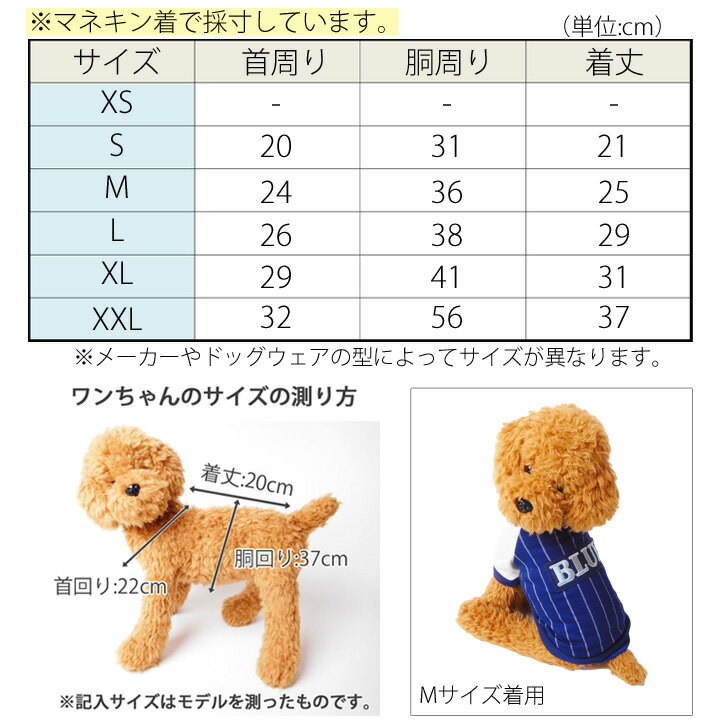 ※マネキン着で採寸しています。

(単位:cm)

| サイズ | 首周り | 胴周り | 着丈 |
|---|---|---|---|
| XS | - | - | - |
| S | 20 | 31 | 21 |
| M | 24 | 36 | 25 |
| L | 26 | 38 | 29 |
| XL | 29 | 41 | 31 |
| XXL | 32 | 56 | 37 |

※メーカーやドッグウェアの型によってサイズが異なります。

ワンちゃんのサイズの測り方

着丈:20cm

胴回り:37cm

首回り:22cm

※記入サイズはモデルを測ったものです。

BLU

Mサイズ着用